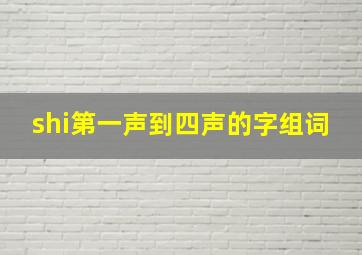 shi第一声到四声的字组词